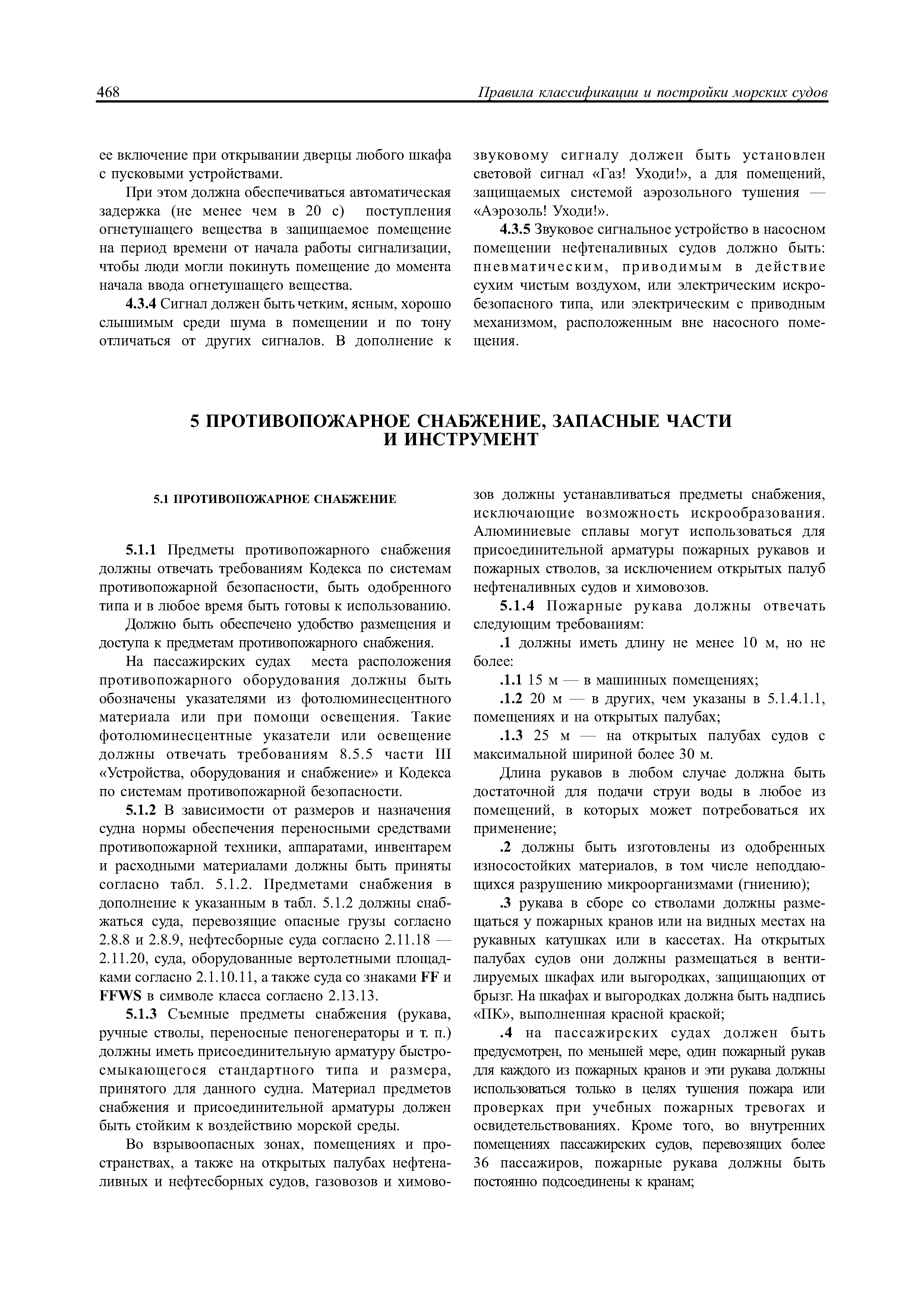 468 Правила классификации и постройки морских судов

ее включение при открывании дверцы любого шкафа с пусковыми устройствами.

При этом должна обеспечиваться автоматическая задержка (не менее чем в 20 с) поступления огнетушащего вещества в защищаемое помещение на период времени от начала работы сигнализации, чтобы люди могли покинуть помещение до момента начала ввода огнетушащего вещества.

4.3.4 Сигнал должен быть четким, ясным, хорошо слышимым среди шума в помещении и по тону отличаться от других сигналов. В дополнение к звуковому сигналу должен быть установлен световой сигнал «Газ! Уходи!», а для помещений, защищаемых системой аэрозольного тушения — «Аэрозоль! Уходи!».

4.3.5 Звуковое сигнальное устройство в насосном помещении нефтеналивных судов должно быть: пневматическим, приводимым в действие сухим чистым воздухом, или электрическим искробезопасного типа, или электрическим с приводным механизмом, расположенным вне насосного помещения.

5 ПРОТИВОПОЖАРНОЕ СНАБЖЕНИЕ, ЗАПАСНЫЕ ЧАСТИ И ИНСТРУМЕНТ

5.1 ПРОТИВОПОЖАРНОЕ СНАБЖЕНИЕ

5.1.1 Предметы противопожарного снабжения должны отвечать требованиям Кодекса по системам противопожарной безопасности, быть одобренного типа и в любое время быть готовы к использованию.

Должно быть обеспечено удобство размещения и доступа к предметам противопожарного снабжения.

На пассажирских судах места расположения противопожарного оборудования должны быть обозначены указателями из фотолюминесцентного материала или при помощи освещения. Такие фотолюминесцентные указатели или освещение должны отвечать требованиям 8.5.5 части III «Устройства, оборудования и снабжение» и Кодекса по системам противопожарной безопасности.

5.1.2 В зависимости от размеров и назначения судна нормы обеспечения переносными средствами противопожарной техники, аппаратами, инвентарем и расходными материалами должны быть приняты согласно табл. 5.1.2. Предметами снабжения в дополнение к указанным в табл. 5.1.2 должны снабжаться суда, перевозящие опасные грузы согласно 2.8.8 и 2.8.9, нефтесборные суда согласно 2.11.18 — 2.11.20, суда, оборудованные вертолетными площадками согласно 2.1.10.11, а также суда со знаками FF и FFWS в символе класса согласно 2.13.13.

5.1.3 Съемные предметы снабжения (рукава, ручные стволы, переносные пеногенераторы и т. п.) должны иметь присоединительную арматуру быстросмыкающегося стандартного типа и размера, принятого для данного судна. Материал предметов снабжения и присоединительной арматуры должен быть стойким к воздействию морской среды.

Во взрывоопасных зонах, помещениях и пространствах, а также на открытых палубах нефтеналивных и нефтесборных судов, газовозов и химовозов должны устанавливаться предметы снабжения, исключающие возможность искрообразования. Алюминиевые сплавы могут использоваться для присоединительной арматуры пожарных рукавов и пожарных стволов, за исключением открытых палуб нефтеналивных судов и химовозов.

5.1.4 Пожарные рукава должны отвечать следующим требованиям:

.1 должны иметь длину не менее 10 м, но не более:

.1.1 15 м — в машинных помещениях;

.1.2 20 м — в других, чем указаны в 5.1.4.1.1, помещениях и на открытых палубах;

.1.3 25 м — на открытых палубах судов с максимальной шириной более 30 м.

Длина рукавов в любом случае должна быть достаточной для подачи струи воды в любое из помещений, в которых может потребоваться их применение;

.2 должны быть изготовлены из одобренных износостойких материалов, в том числе неподдающихся разрушению микроорганизмами (гниению);

.3 рукава в сборе со стволами должны размещаться у пожарных кранов или на видных местах на рукавных катушках или в кассетах. На открытых палубах судов они должны размещаться в вентилируемых шкафах или выгородках, защищающих от брызг. На шкафах и выгородках должна быть надпись «ПК», выполненная красной краской;

.4 на пассажирских судах должен быть предусмотрен, по меньшей мере, один пожарный рукав для каждого из пожарных кранов и эти рукава должны использоваться только в целях тушения пожара или проверках при учебных пожарных тревогах и освидетельствованиях. Кроме того, во внутренних помещениях пассажирских судов, перевозящих более 36 пассажиров, пожарные рукава должны быть постоянно подсоединены к кранам;